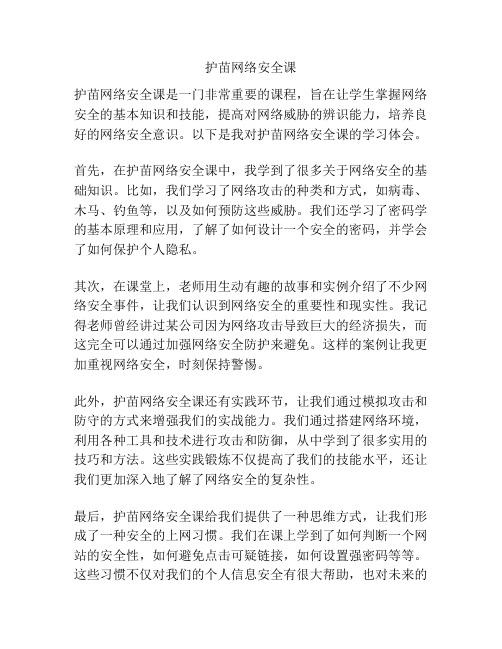 护苗网络安全课

护苗网络安全课是一门非常重要的课程，旨在让学生掌握网络安全的基本知识和技能，提高对网络威胁的辨识能力，培养良好的网络安全意识。以下是我对护苗网络安全课的学习体会。

首先，在护苗网络安全课中，我学到了很多关于网络安全的基础知识。比如，我们学习了网络攻击的种类和方式，如病毒、木马、钓鱼等，以及如何预防这些威胁。我们还学习了密码学的基本原理和应用，了解了如何设计一个安全的密码，并学会了如何保护个人隐私。

其次，在课堂上，老师用生动有趣的故事和实例介绍了不少网络安全事件，让我们认识到网络安全的重要性和现实性。我记得老师曾经讲过某公司因为网络攻击导致巨大的经济损失，而这完全可以通过加强网络安全防护来避免。这样的案例让我更加重视网络安全，时刻保持警惕。

此外，护苗网络安全课还有实践环节，让我们通过模拟攻击和防守的方式来增强我们的实战能力。我们通过搭建网络环境，利用各种工具和技术进行攻击和防御，从中学到了很多实用的技巧和方法。这些实践锻炼不仅提高了我们的技能水平，还让我们更加深入地了解了网络安全的复杂性。

最后，护苗网络安全课给我们提供了一种思维方式，让我们形成了一种安全的上网习惯。我们在课上学到了如何判断一个网站的安全性，如何避免点击可疑链接，如何设置强密码等等。这些习惯不仅对我们的个人信息安全有很大帮助，也对未来的